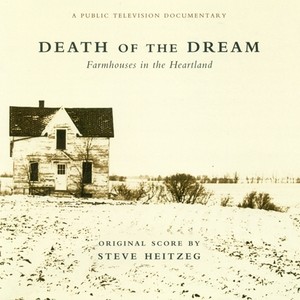 A PUBLIC TELEVISION DOCUMENTARY

DEATH OF THE DREAM

Farmhouses in the Heartland

ORIGINAL SCORE BY
STEVE HEITZEG